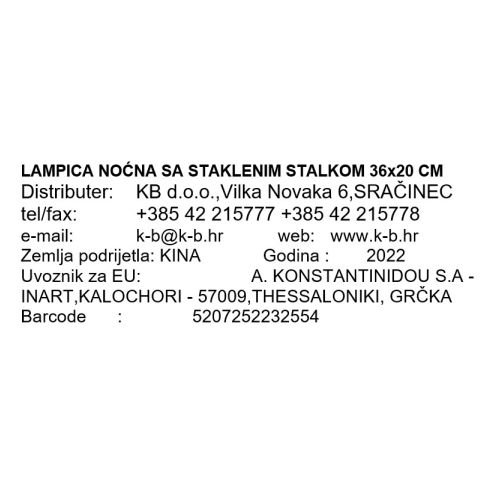 LAMPICA NOĆNA SA STAKLENIM STALKOM 36x20 CM
Distributer: KB d.o.o.,Vilka Novaka 6,SRAČINEC
tel/fax: +385 42 215777 +385 42 215778
e-mail: k-b@k-b.hr web: www.k-b.hr
Zemlja podrijetla: KINA Godina : 2022
Uvoznik za EU: A. KONSTANTINIDOU S.A - INART,KALOCHORI - 57009,THESSALONIKI, GRČKA
Barcode : 5207252232554